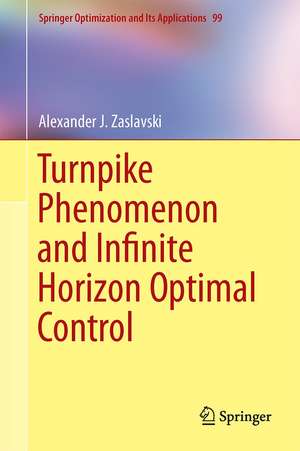 Springer Optimization and Its Applications 99

Alexander J. Zaslavski

Turnpike Phenomenon and Infinite Horizon Optimal Control

Springer